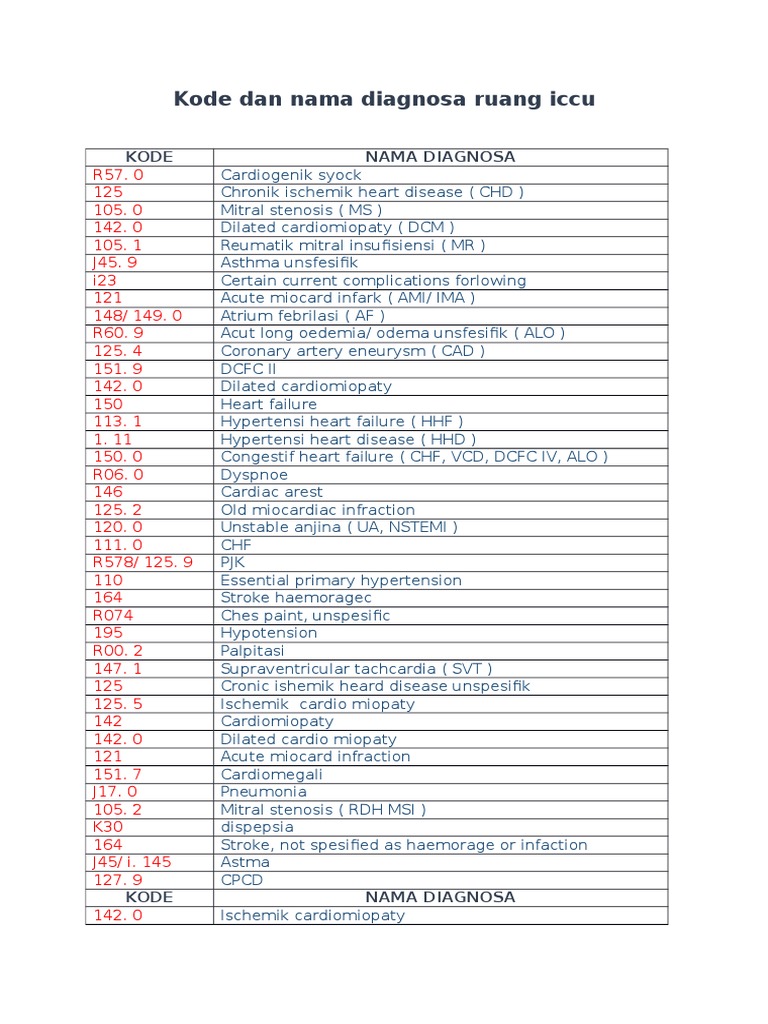 Kode dan nama diagnosa ruang iccu

| KODE | NAMA DIAGNOSA |
|---|---|
| R57. 0 | Cardiogenik syock |
| 125 | Chronik ischemik heart disease ( CHD ) |
| 105. 0 | Mitral stenosis ( MS ) |
| 142. 0 | Dilated cardiomiopaty ( DCM ) |
| 105. 1 | Reumatik mitral insufisiensi ( MR ) |
| J45. 9 | Asthma unsfesifik |
| i23 | Certain current complications forlowing |
| 121 | Acute miocard infark ( AMI/ IMA ) |
| 148/ 149. 0 | Atrium febrilasi ( AF ) |
| R60. 9 | Acut long oedemia/ odema unsfesifik ( ALO ) |
| 125. 4 | Coronary artery eneurysm ( CAD ) |
| 151. 9 | DCFC II |
| 142. 0 | Dilated cardiomiopaty |
| 150 | Heart failure |
| 113. 1 | Hypertensi heart failure ( HHF ) |
| 1. 11 | Hypertensi heart disease ( HHD ) |
| 150. 0 | Congestif heart failure ( CHF, VCD, DCFC IV, ALO ) |
| R06. 0 | Dyspnoe |
| 146 | Cardiac arest |
| 125. 2 | Old miocardiac infraction |
| 120. 0 | Unstable anjina ( UA, NSTEMI ) |
| 111. 0 | CHF |
| R578/ 125. 9 | PJK |
| 110 | Essential primary hypertension |
| 164 | Stroke haemoragec |
| R074 | Ches paint, unspesific |
| 195 | Hypotension |
| R00. 2 | Palpitasi |
| 147. 1 | Supraventricular tachcardia ( SVT ) |
| 125 | Cronic ishemik heard disease unspesifik |
| 125. 5 | Ischemik  cardio miopaty |
| 142 | Cardiomiopaty |
| 142. 0 | Dilated cardio miopaty |
| 121 | Acute miocard infraction |
| 151. 7 | Cardiomegali |
| J17. 0 | Pneumonia |
| 105. 2 | Mitral stenosis ( RDH MSI ) |
| K30 | dispepsia |
| 164 | Stroke, not spesified as haemorage or infaction |
| J45/ i. 145 | Astma |
| 127. 9 | CPCD |
| KODE | NAMA DIAGNOSA |
| 142. 0 | Ischemik cardiomiopaty |